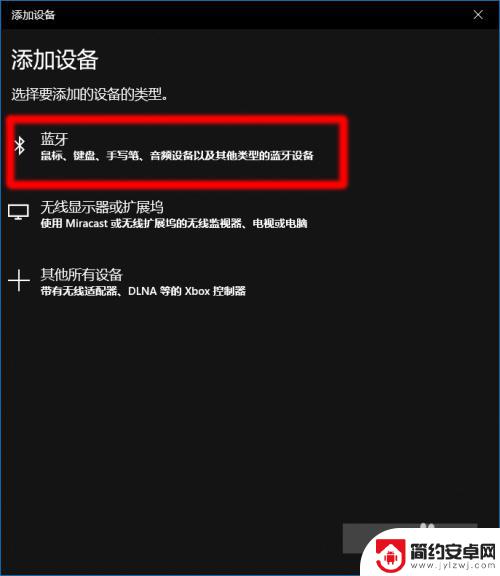 添加设备

添加设备

选择要添加的设备的类型。

蓝牙
鼠标、键盘、手写笔、音频设备以及其他类型的蓝牙设备

无线显示器或扩展坞
使用 Miracast 或无线扩展坞的无线监视器、电视或电脑

其他所有设备
带有无线适配器、DLNA 等的 Xbox 控制器

简约安卓网
www.jylzwj.com